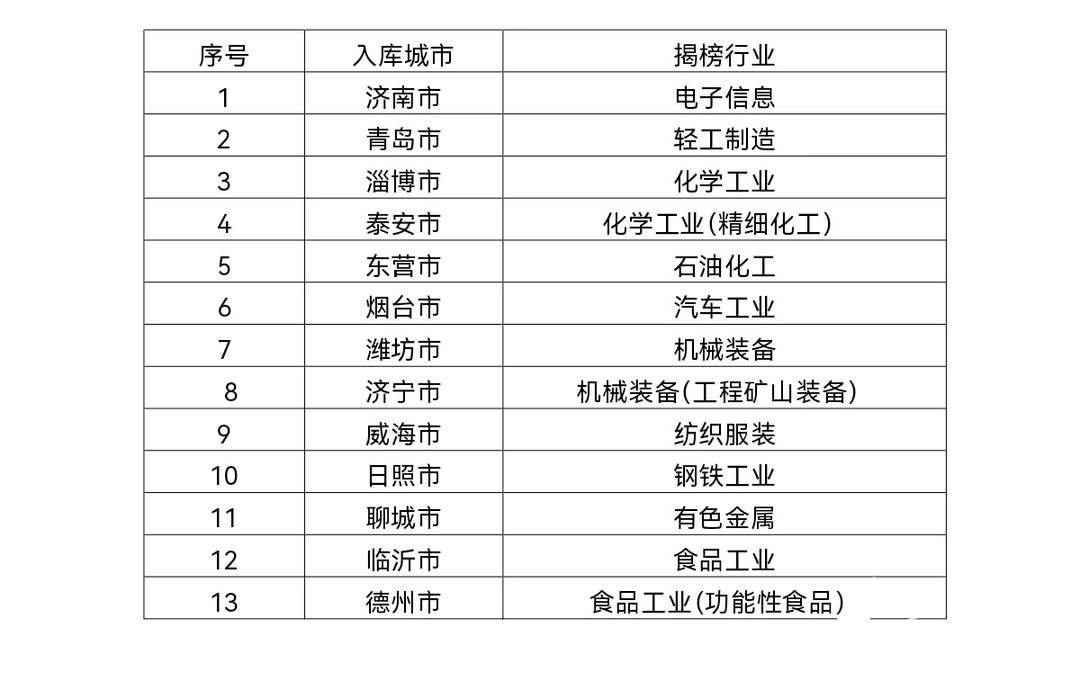 | 序号 | 入库城市 | 揭榜行业 |
|---|---|---|
| 1 | 济南市 | 电子信息 |
| 2 | 青岛市 | 轻工制造 |
| 3 | 淄博市 | 化学工业 |
| 4 | 泰安市 | 化学工业(精细化工) |
| 5 | 东营市 | 石油化工 |
| 6 | 烟台市 | 汽车工业 |
| 7 | 潍坊市 | 机械装备 |
| 8 | 济宁市 | 机械装备(工程矿山装备) |
| 9 | 威海市 | 纺织服装 |
| 10 | 日照市 | 钢铁工业 |
| 11 | 聊城市 | 有色金属 |
| 12 | 临沂市 | 食品工业 |
| 13 | 德州市 | 食品工业(功能性食品) |